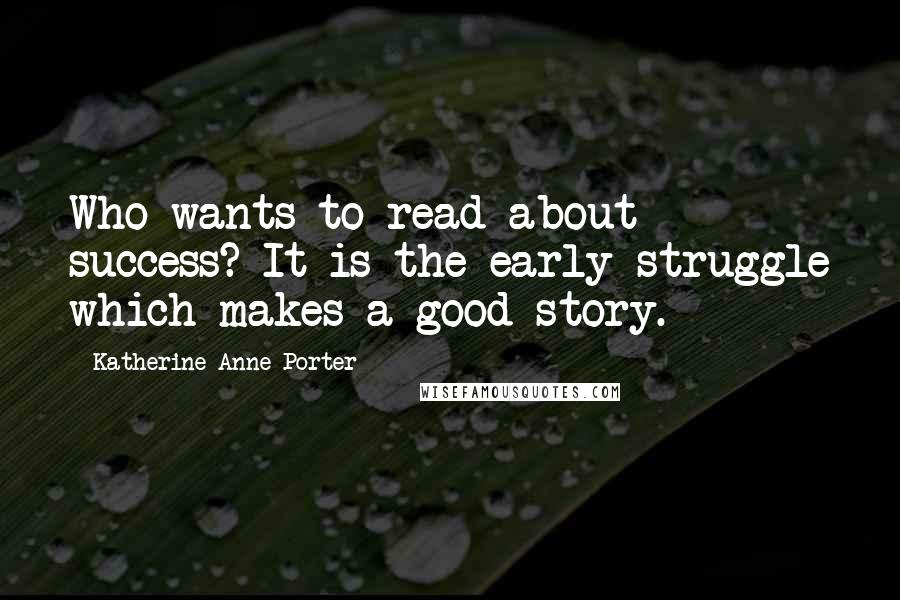 Who wants to read about success? It is the early struggle which makes a good story.

Katherine Anne Porter

WISEFAMOUSQUOTES.COM